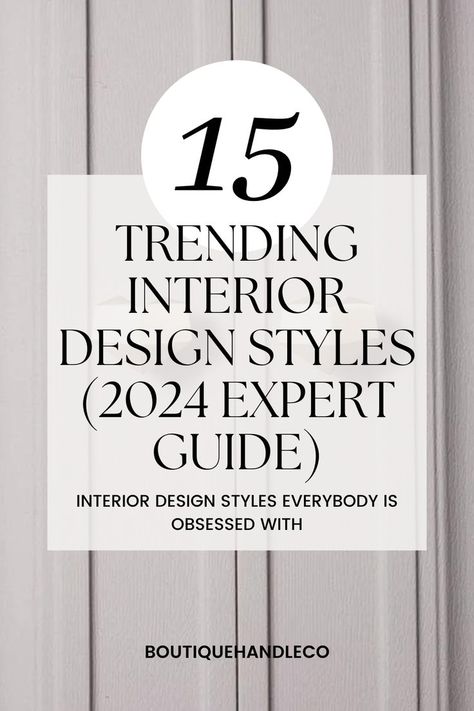 15

TRENDING INTERIOR DESIGN STYLES (2024 EXPERT GUIDE)

INTERIOR DESIGN STYLES EVERYBODY IS OBSESSED WITH

BOUTIQUEHANDLECO